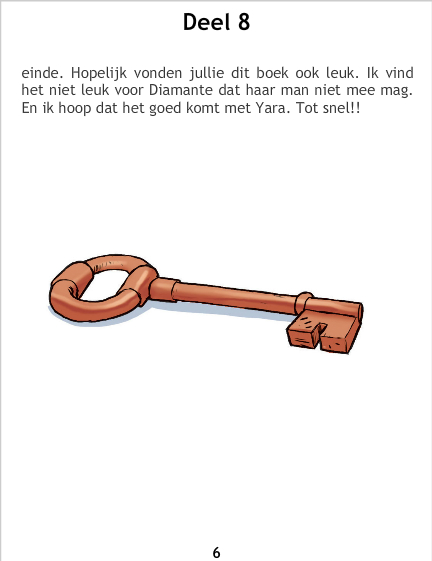 Deel 8

einde. Hopelijk vonden jullie dit boek ook leuk. Ik vind het niet leuk voor Diamante dat haar man niet mee mag. En ik hoop dat het goed komt met Yara. Tot snel!!

6